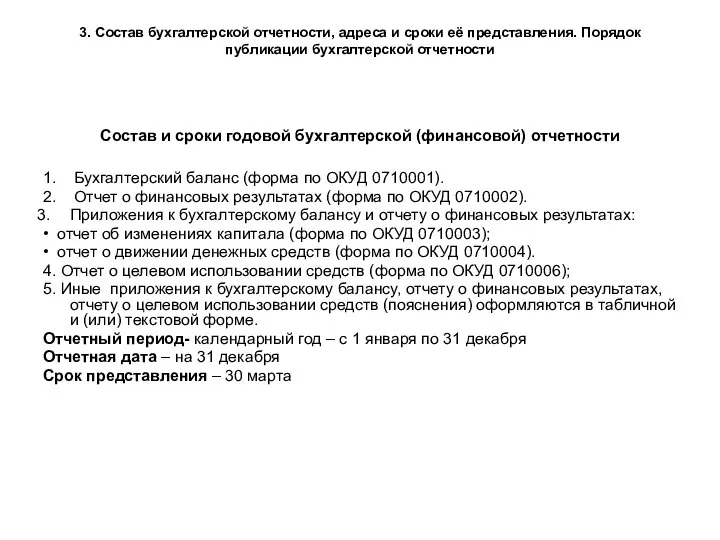 3. Состав бухгалтерской отчетности, адреса и сроки её представления. Порядок публикации бухгалтерской отчетности

Состав и сроки годовой бухгалтерской (финансовой) отчетности

1. Бухгалтерский баланс (форма по ОКУД 0710001).
2. Отчет о финансовых результатах (форма по ОКУД 0710002).
3. Приложения к бухгалтерскому балансу и отчету о финансовых результатах:
• отчет об изменениях капитала (форма по ОКУД 0710003);
• отчет о движении денежных средств (форма по ОКУД 0710004).
4. Отчет о целевом использовании средств (форма по ОКУД 0710006);
5. Иные приложения к бухгалтерскому балансу, отчету о финансовых результатах, отчету о целевом использовании средств (пояснения) оформляются в табличной и (или) текстовой форме.
Отчетный период- календарный год – с 1 января по 31 декабря
Отчетная дата – на 31 декабря
Срок представления – 30 марта